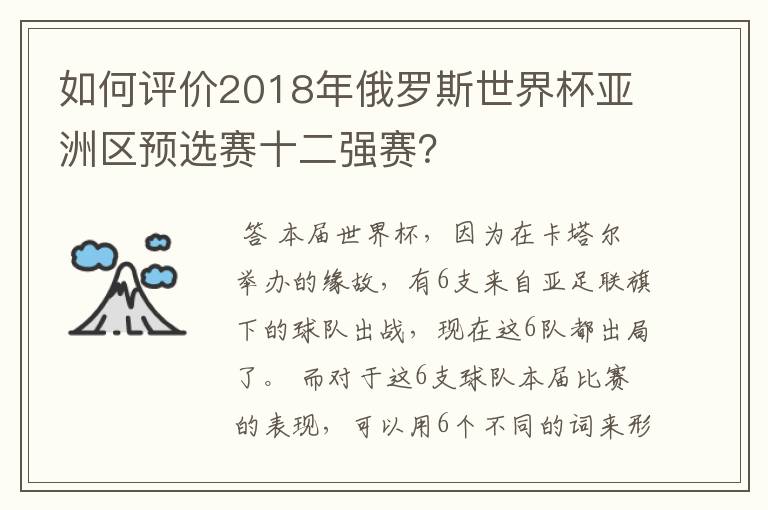 如何评价2018年俄罗斯世界杯亚洲区预选赛十二强赛?

答 本届世界杯，因为在卡塔尔举办的缘故，有6支来自亚足联旗下的球队出战，现在这6队都出局了。 而对于这6支球队本届比赛的表现，可以用6个不同的词来形